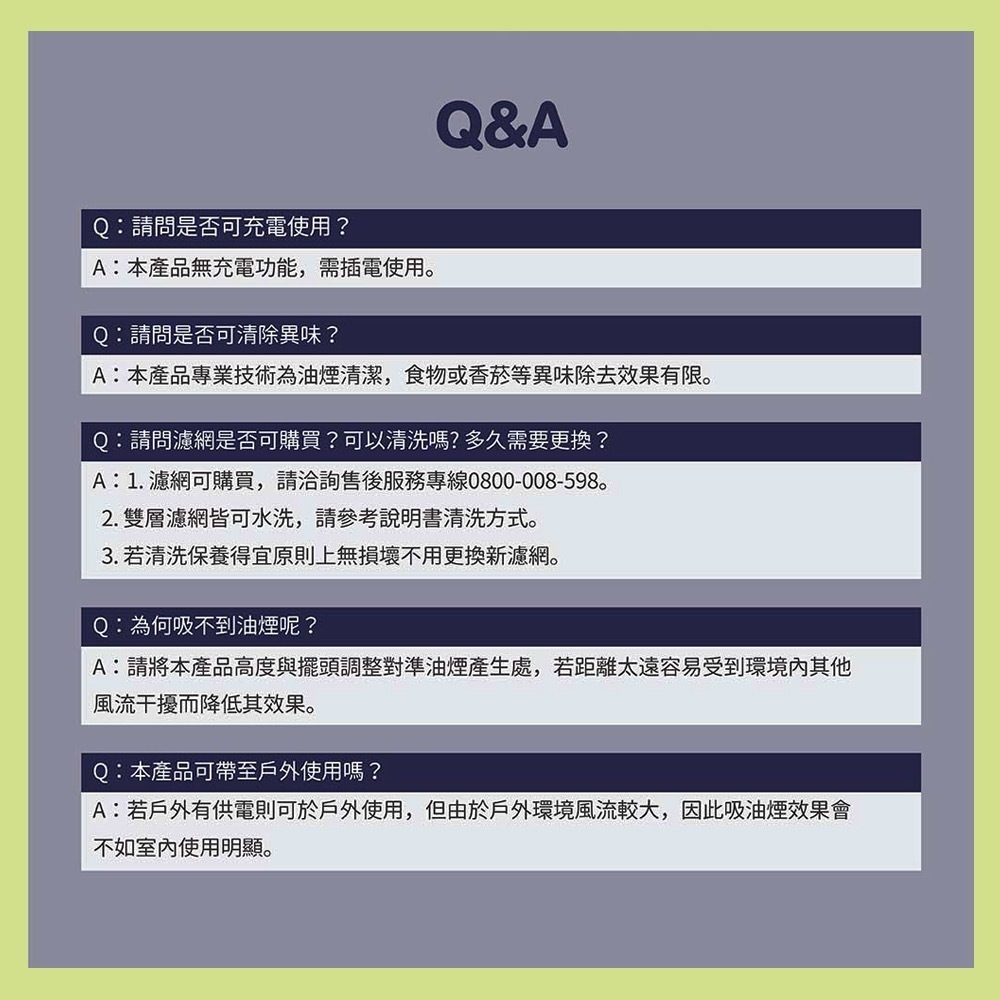 Q&A

Q：請問是否可充電使用？

A：本產品無充電功能，需插電使用。

Q：請問是否可清除異味？

A：本產品專業技術為油煙清潔，食物或香菸等異味除去效果有限。

Q：請問濾網是否可購買？可以清洗嗎？多久需要更換？

A：1.濾網可購買，請洽詢售後服務專線0800-008-598。
2.雙層濾網皆可水洗，請參考說明書清洗方式。
3.若清洗保養得宜原則上無損壞不用更換新濾網。

Q：為何吸不到油煙呢？

A：請將本產品高度與擺頭調整對準油煙產生處，若距離太遠容易受到環境內其他風流干擾而降低其效果。

Q：本產品可帶至戶外使用嗎？

A：若戶外有供電則可於戶外使用，但由於戶外環境風流較大，因此吸油煙效果會不如室內使用明顯。